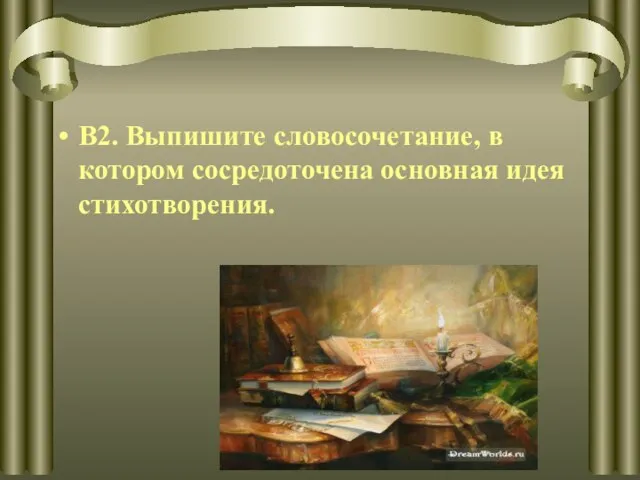 • В2. Выпишите словосочетание, в котором сосредоточена основная идея стихотворения.

DreamWorlds.ru